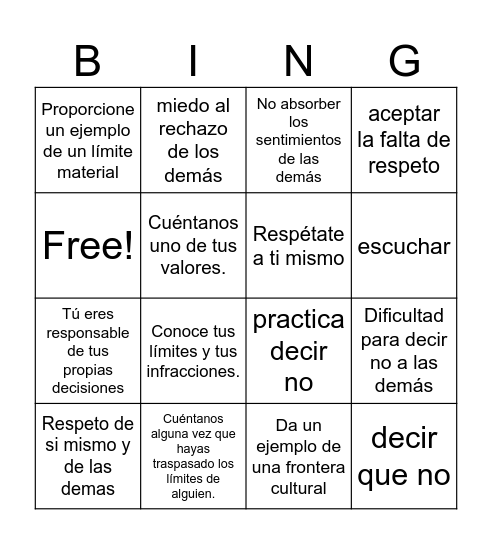 | B | I | N | G |
|---|---|---|---|
| Proporcione un ejemplo de un límite material | miedo al rechazo de los demás | No absorber los sentimientos de las demás | aceptar la falta de respeto |
| Free! | Cuéntanos uno de tus valores. | Respétate a ti mismo | escuchar |
| Tú eres responsable de tus propias decisiones | Conoce tus límites y tus infracciones. | practica decir no | Dificultad para decir no a las demás |
| Respeto de si mismo y de las demas | Cuéntanos alguna vez que hayas traspasado los límites de alguien. | Da un ejemplo de una frontera cultural | decir que no |